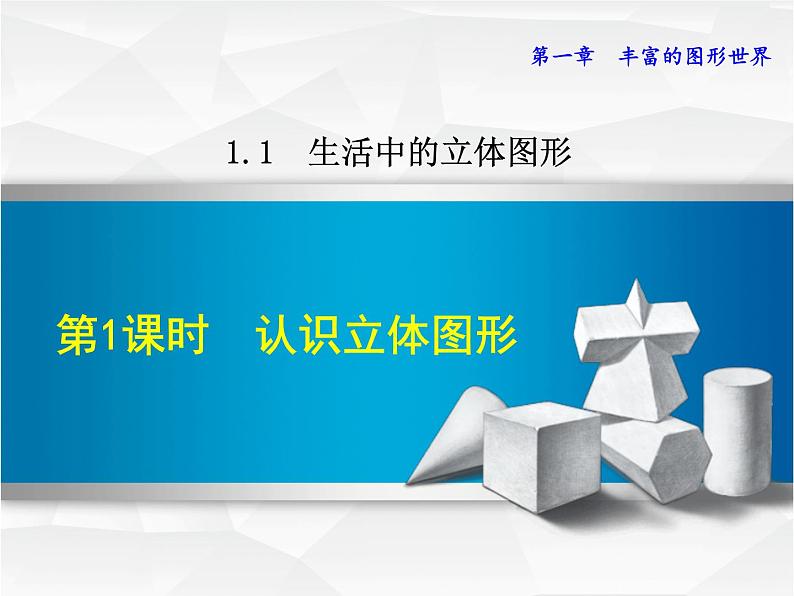 第一章　丰富的图形世界

1.1　生活中的立体图形

第1课时　认识立体图形